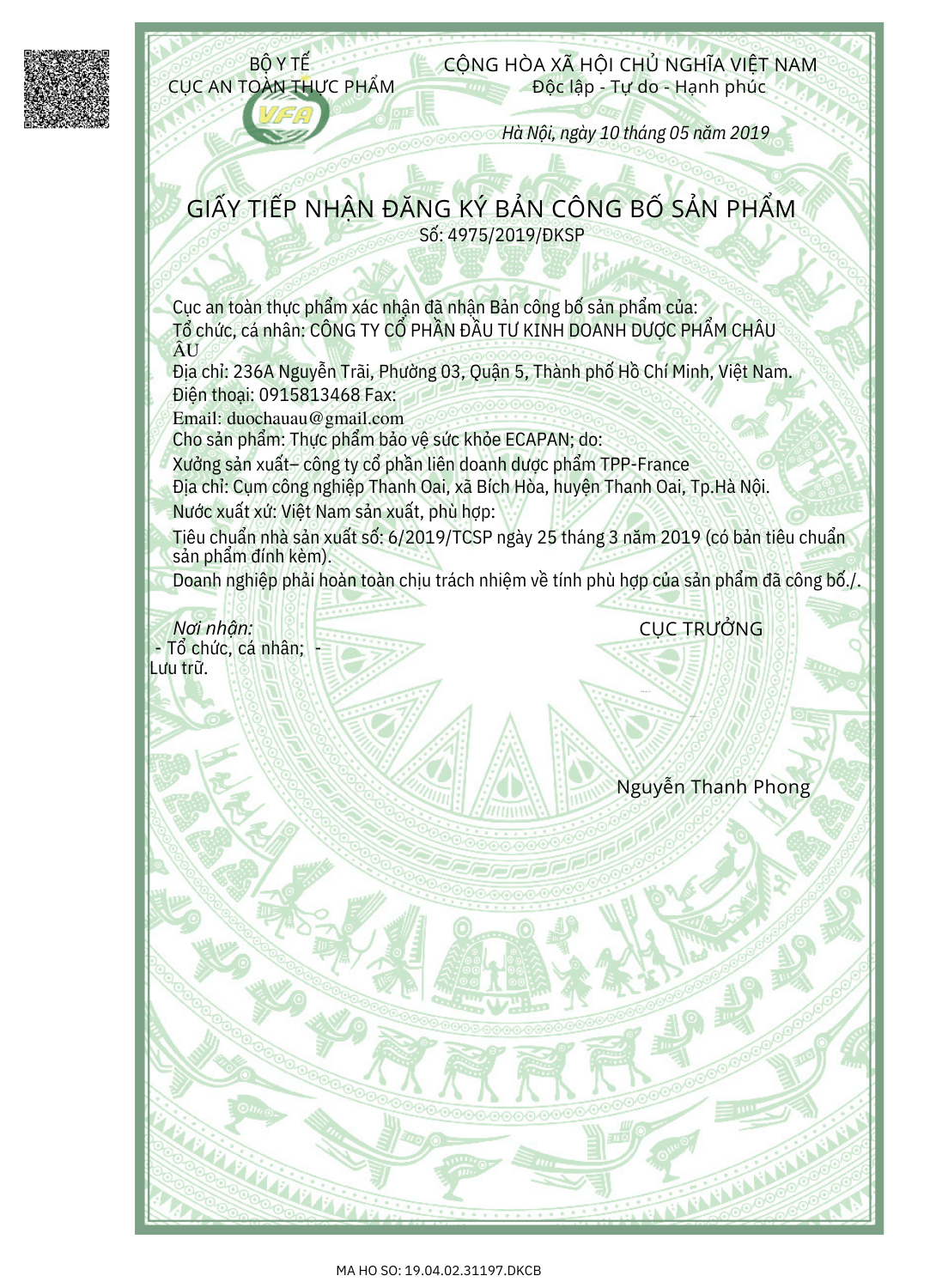 BỘ Y TẾ
CỤC AN TOÀN THỰC PHẨM

VFA

CỘNG HÒA XÃ HỘI CHỦ NGHĨA VIỆT NAM
Độc lập - Tự do - Hạnh phúc

Hà Nội, ngày 10 tháng 05 năm 2019

GIẤY TIẾP NHẬN ĐĂNG KÝ BẢN CÔNG BỐ SẢN PHẨM
Số: 4975/2019/ĐKSP

Cục an toàn thực phẩm xác nhận đã nhận Bản công bố sản phẩm của:
Tổ chức, cá nhân: CÔNG TY CỔ PHẦN ĐẦU TƯ KINH DOANH DƯỢC PHẨM CHÂU ÂU
Địa chỉ: 236A Nguyễn Trãi, Phường 03, Quận 5, Thành phố Hồ Chí Minh, Việt Nam.
Điện thoại: 0915813468 Fax:
Email: duochauau@gmail.com
Cho sản phẩm: Thực phẩm bảo vệ sức khỏe ECAPAN; do:
Xưởng sản xuất– công ty cổ phần liên doanh dược phẩm TPP-France
Địa chỉ: Cụm công nghiệp Thanh Oai, xã Bích Hòa, huyện Thanh Oai, Tp.Hà Nội.
Nước xuất xứ: Việt Nam sản xuất, phù hợp:
Tiêu chuẩn nhà sản xuất số: 6/2019/TCSP ngày 25 tháng 3 năm 2019 (có bản tiêu chuẩn sản phẩm đính kèm).
Doanh nghiệp phải hoàn toàn chịu trách nhiệm về tính phù hợp của sản phẩm đã công bố./.

Nơi nhận:
- Tổ chức, cá nhân; - Lưu trữ.

CỤC TRƯỞNG

Nguyễn Thanh Phong

MA HO SO: 19.04.02.31197.DKCB